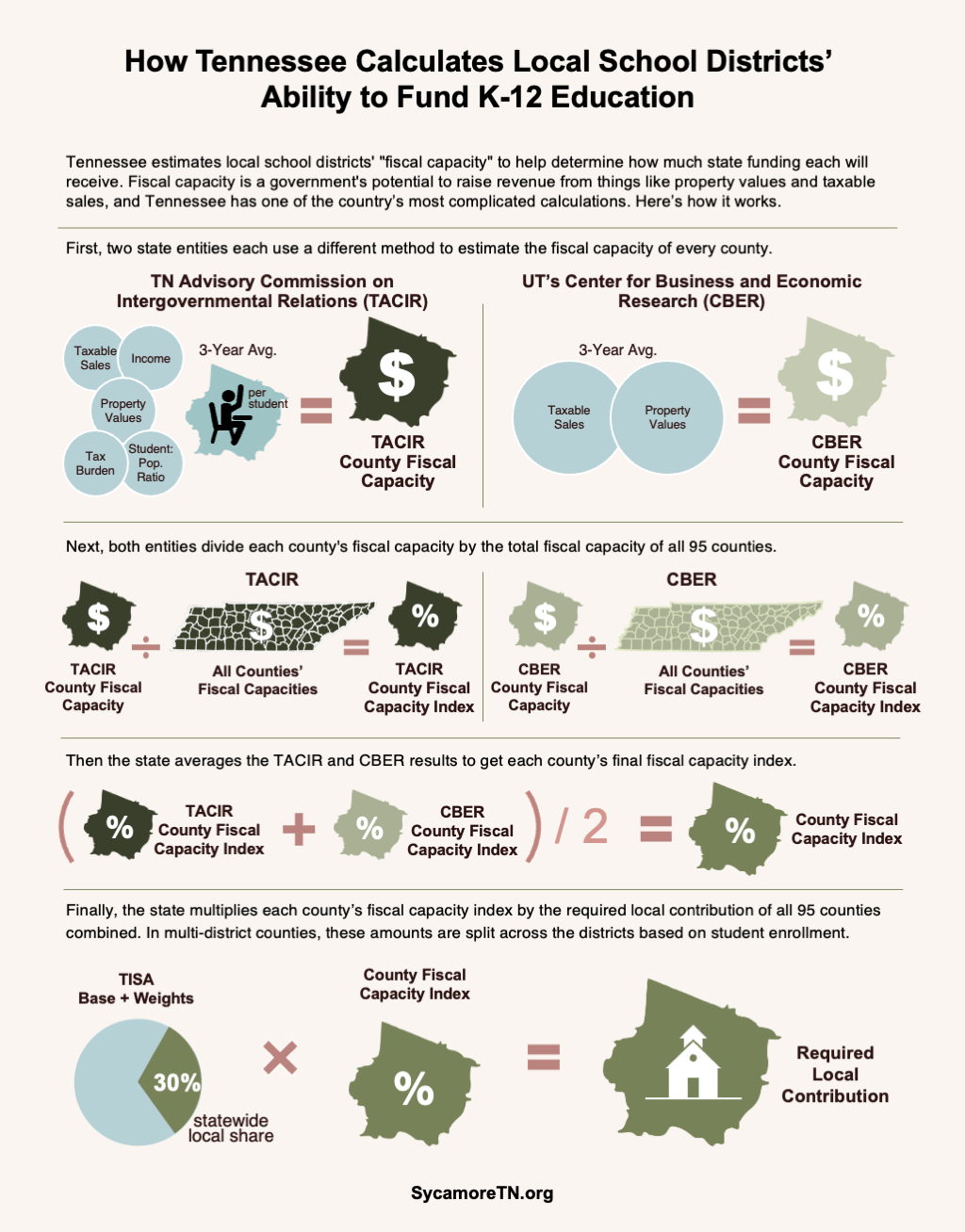 How Tennessee Calculates Local School Districts' Ability to Fund K-12 Education

Tennessee estimates local school districts' "fiscal capacity" to help determine how much state funding each will receive. Fiscal capacity is a government's potential to raise revenue from things like property values and taxable sales, and Tennessee has one of the country's most complicated calculations. Here's how it works.

First, two state entities each use a different method to estimate the fiscal capacity of every county.

TN Advisory Commission on Intergovernmental Relations (TACIR)

Taxable Sales
Income
Property Values
Tax Burden
Student: Pop. Ratio

3-Year Avg.

per student

=

$

TACIR County Fiscal Capacity

UT's Center for Business and Economic Research (CBER)

3-Year Avg.

Taxable Sales
Property Values

=

$

CBER County Fiscal Capacity

Next, both entities divide each county's fiscal capacity by the total fiscal capacity of all 95 counties.

TACIR

$
TACIR County Fiscal Capacity
÷
$
All Counties' Fiscal Capacities
=
%
TACIR County Fiscal Capacity Index

CBER

$
CBER County Fiscal Capacity
÷
$
All Counties' Fiscal Capacities
=
%
CBER County Fiscal Capacity Index

Then the state averages the TACIR and CBER results to get each county's final fiscal capacity index.

( % TACIR County Fiscal Capacity Index + % CBER County Fiscal Capacity Index ) / 2 = % County Fiscal Capacity Index

Finally, the state multiplies each county's fiscal capacity index by the required local contribution of all 95 counties combined. In multi-district counties, these amounts are split across the districts based on student enrollment.

TISA Base + Weights

30%

statewide local share

×

County Fiscal Capacity Index

%

=

Required Local Contribution

SycamoreTN.org